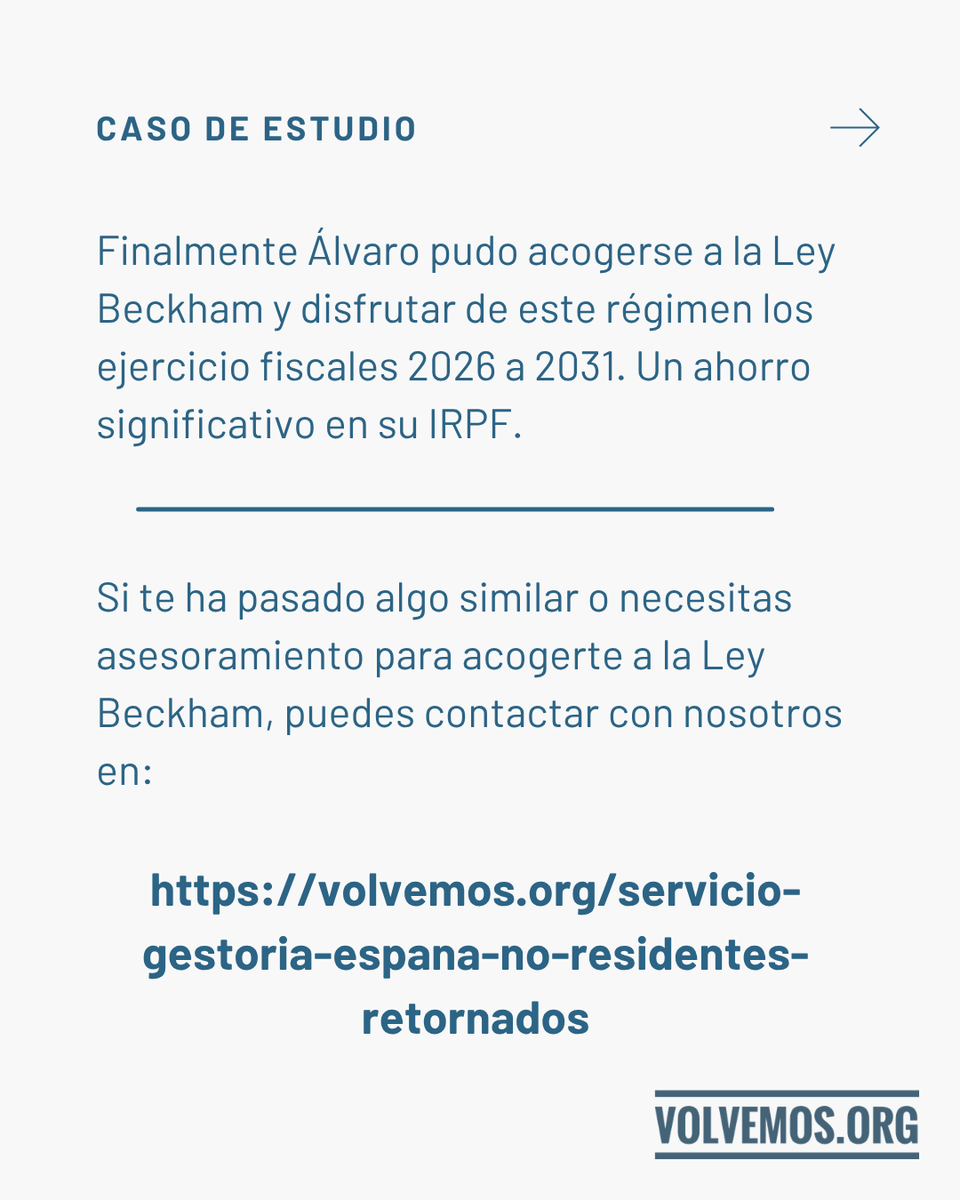 CASO DE ESTUDIO

Finalmente Álvaro pudo acogerse a la Ley Beckham y disfrutar de este régimen los ejercicio fiscales 2026 a 2031. Un ahorro significativo en su IRPF.

Si te ha pasado algo similar o necesitas asesoramiento para acogerte a la Ley Beckham, puedes contactar con nosotros en:

https://volvemos.org/servicio-gestoria-espana-no-residentes-retornados

VOLVEMOS.ORG